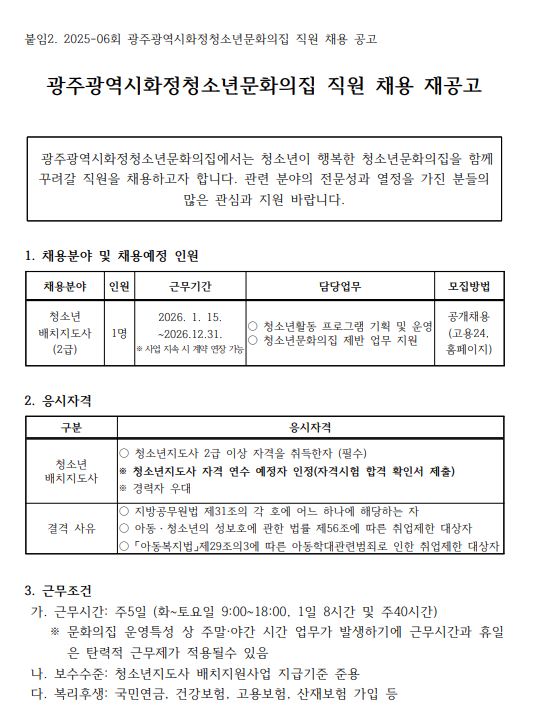 붙임2. 2025-06회 광주광역시화정청소년문화의집 직원 채용 공고

광주광역시화정청소년문화의집 직원 채용 재공고

광주광역시화정청소년문화의집에서는 청소년이 행복한 청소년문화의집을 함께 꾸려갈 직원을 채용하고자 합니다. 관련 분야의 전문성과 열정을 가진 분들의 많은 관심과 지원 바랍니다.

1. 채용분야 및 채용예정 인원

| 채용분야 | 인원 | 근무기간 | 담당업무 | 모집방법 |
|---|---|---|---|---|
| 청소년 배치지도사 (2급) | 1명 | 2026. 1. 15. ~2026.12.31. ※ 사업 지속 시 계약 연장 가능 | ○ 청소년활동 프로그램 기획 및 운영 ○ 청소년문화의집 제반 업무 지원 | 공개채용 (고용24, 홈페이지) |

2. 응시자격

| 구분 | 응시자격 |
|---|---|
| 청소년 배치지도사 | ○ 청소년지도사 2급 이상 자격을 취득한자 (필수) ※ 청소년지도사 자격 연수 예정자 인정(자격시험 합격 확인서 제출) ※ 경력자 우대 |
| 결격 사유 | ○ 지방공무원법 제31조의 각 호에 어느 하나에 해당하는 자 ○ 아동·청소년의 성보호에 관한 법률 제56조에 따른 취업제한 대상자 ○ 「아동복지법」제29조의3에 따른 아동학대관련범죄로 인한 취업제한 대상자 |

3. 근무조건
가. 근무시간: 주5일 (화~토요일 9:00~18:00, 1일 8시간 및 주40시간)
※ 문화의집 운영특성 상 주말·야간 시간 업무가 발생하기에 근무시간과 휴일은 탄력적 근무제가 적용될수 있음
나. 보수수준: 청소년지도사 배치지원사업 지급기준 준용
다. 복리후생: 국민연금, 건강보험, 고용보험, 산재보험 가입 등